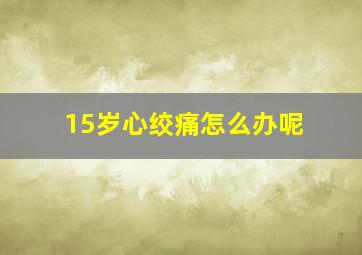 15岁心绞痛怎么办呢